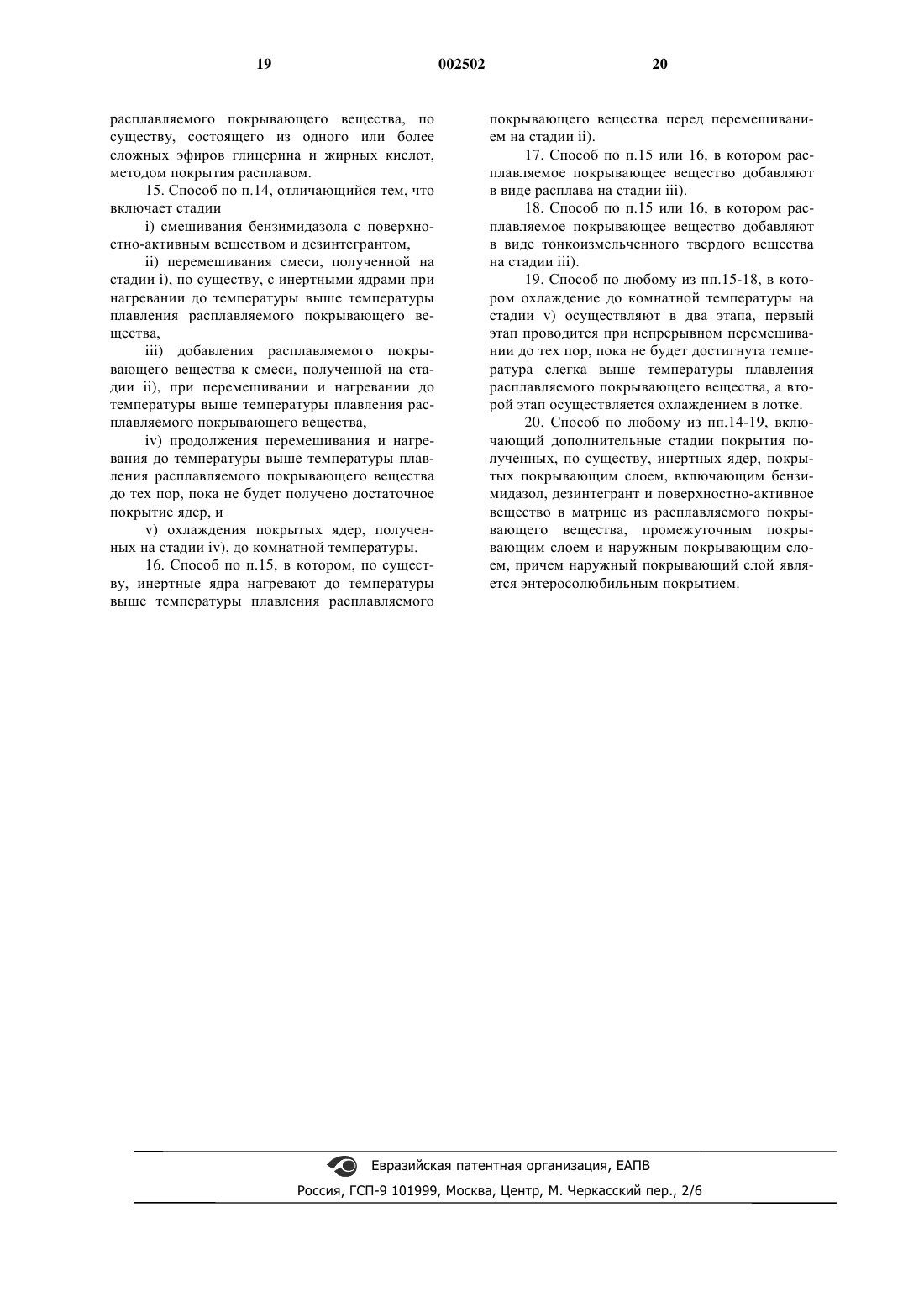 19 002502 20

расплавляемого покрывающего вещества, по существу, состоящего из одного или более сложных эфиров глицерина и жирных кислот, методом покрытия расплавом.

15. Способ по п.14, отличающийся тем, что включает стадии

i) смешивания бензимидазола с поверхностно-активным веществом и дезинтегрантом,

ii) перемешивания смеси, полученной на стадии i), по существу, с инертными ядрами при нагревании до температуры выше температуры плавления расплавляемого покрывающего вещества,

iii) добавления расплавляемого покрывающего вещества к смеси, полученной на стадии ii), при перемешивании и нагревании до температуры выше температуры плавления расплавляемого покрывающего вещества,

iv) продолжения перемешивания и нагревания до температуры выше температуры плавления расплавляемого покрывающего вещества до тех пор, пока не будет получено достаточное покрытие ядер, и

v) охлаждения покрытых ядер, полученных на стадии iv), до комнатной температуры.

16. Способ по п.15, в котором, по существу, инертные ядра нагревают до температуры выше температуры плавления расплавляемого покрывающего вещества перед перемешиванием на стадии ii).

17. Способ по п.15 или 16, в котором расплавляемое покрывающее вещество добавляют в виде расплава на стадии iii).

18. Способ по п.15 или 16, в котором расплавляемое покрывающее вещество добавляют в виде тонкоизмельченного твердого вещества на стадии iii).

19. Способ по любому из пп.15-18, в котором охлаждение до комнатной температуры на стадии v) осуществляют в два этапа, первый этап проводится при непрерывном перемешивании до тех пор, пока не будет достигнута температура слегка выше температуры плавления расплавляемого покрывающего вещества, а второй этап осуществляется охлаждением в лотке.

20. Способ по любому из пп.14-19, включающий дополнительные стадии покрытия полученных, по существу, инертных ядер, покрытых покрывающим слоем, включающим бензимидазол, дезинтегрант и поверхностно-активное вещество в матрице из расплавляемого покрывающего вещества, промежуточным покрывающим слоем и наружным покрывающим слоем, причем наружный покрывающий слой является энтеросолюбильным покрытием.

Евразийская патентная организация, ЕАПВ
Россия, ГСП-9 101999, Москва, Центр, М. Черкасский пер., 2/6